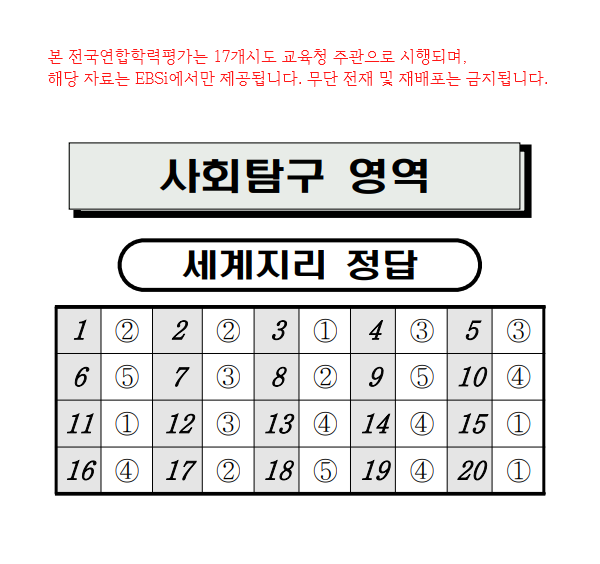 본 전국연합학력평가는 17개시도 교육청 주관으로 시행되며,
해당 자료는 EBSi에서만 제공됩니다. 무단 전재 및 재배포는 금지됩니다.

사회탐구 영역

세계지리 정답

| 1 | ② | 2 | ② | 3 | ① | 4 | ③ | 5 | ③ |
|---|---|---|---|---|---|---|---|---|---|
| 6 | ⑤ | 7 | ③ | 8 | ② | 9 | ⑤ | 10 | ④ |
| 11 | ① | 12 | ③ | 13 | ④ | 14 | ④ | 15 | ① |
| 16 | ④ | 17 | ② | 18 | ⑤ | 19 | ④ | 20 | ① |